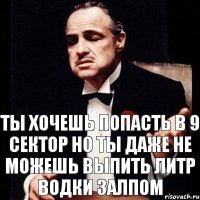 ТЫ ХОЧЕШЬ ПОПАСТЬ В 9 СЕКТОР НО ТЫ ДАЖЕ НЕ МОЖЕШЬ ВЫПИТЬ ЛИТР ВОДКИ ЗАЛПОМ

risovach.ru